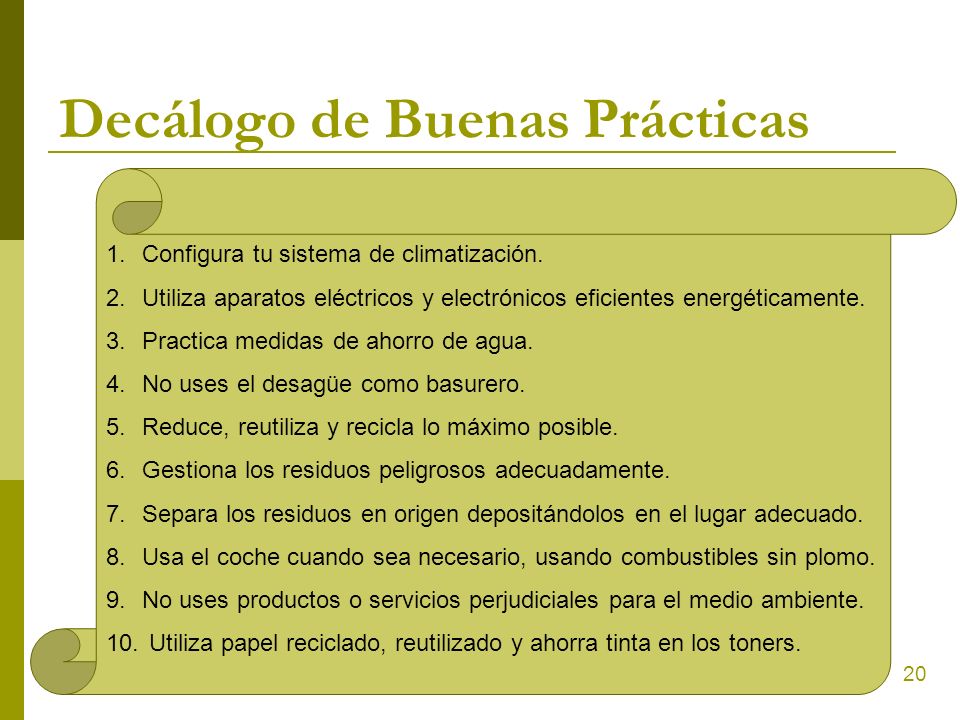 Decálogo de Buenas Prácticas

1. Configura tu sistema de climatización.
2. Utiliza aparatos eléctricos y electrónicos eficientes energéticamente.
3. Practica medidas de ahorro de agua.
4. No uses el desagüe como basurero.
5. Reduce, reutiliza y recicla lo máximo posible.
6. Gestiona los residuos peligrosos adecuadamente.
7. Separa los residuos en origen depositándolos en el lugar adecuado.
8. Usa el coche cuando sea necesario, usando combustibles sin plomo.
9. No uses productos o servicios perjudiciales para el medio ambiente.
10. Utiliza papel reciclado, reutilizado y ahorra tinta en los toners.

20